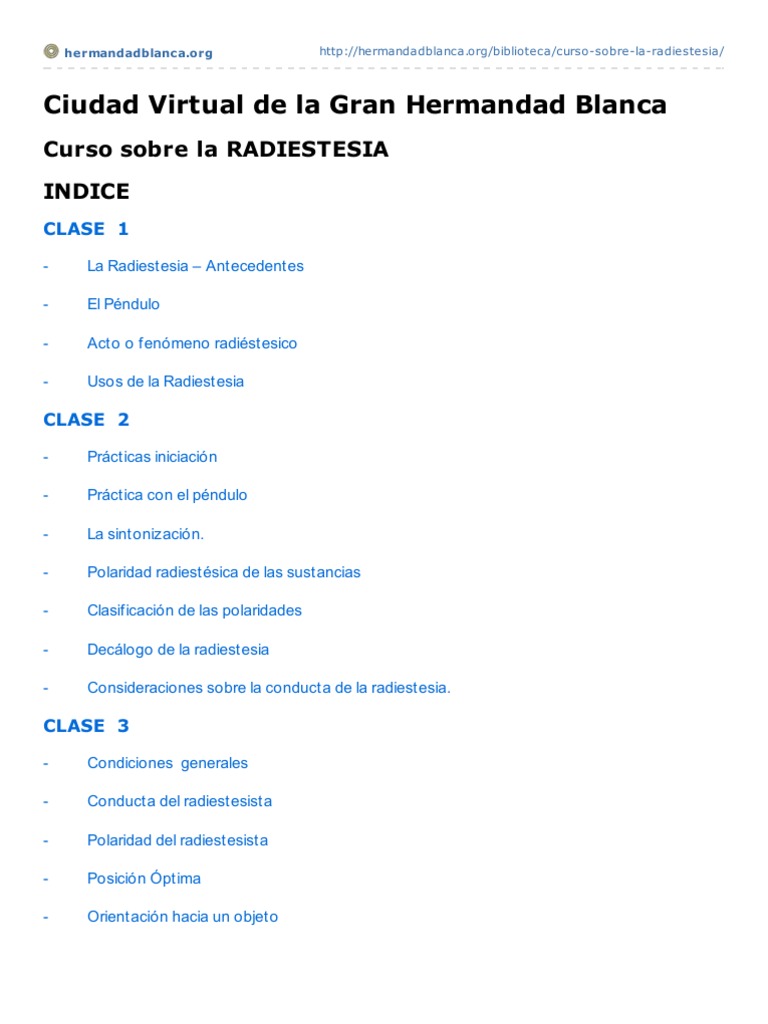 hermandadblanca.org http://hermandadblanca.org/biblioteca/curso-sobre-la-radiestesia/

Ciudad Virtual de la Gran Hermandad Blanca

Curso sobre la RADIESTESIA

INDICE

CLASE 1

- La Radiestesia – Antecedentes

- El Péndulo

- Acto o fenómeno radiéstesico

- Usos de la Radiestesia

CLASE 2

- Prácticas iniciación

- Práctica con el péndulo

- La sintonización.

- Polaridad radiestésica de las sustancias

- Clasificación de las polaridades

- Decálogo de la radiestesia

- Consideraciones sobre la conducta de la radiestesia.

CLASE 3

- Condiciones generales

- Conducta del radiestesista

- Polaridad del radiestesista

- Posición Óptima

- Orientación hacia un objeto